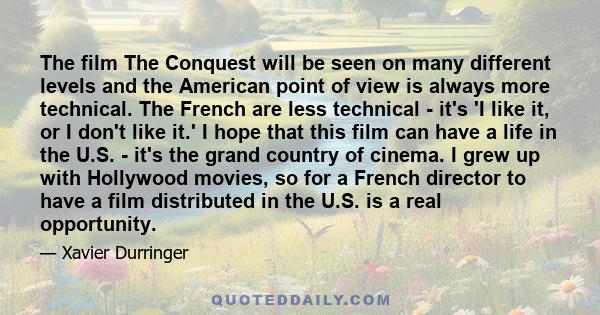 The film The Conquest will be seen on many different levels and the American point of view is always more technical. The French are less technical - it's 'I like it, or I don't like it.' I hope that this film can have a life in the U.S. - it's the grand country of cinema. I grew up with Hollywood movies, so for a French director to have a film distributed in the U.S. is a real opportunity.

— Xavier Durringer

QUOTEDDAILY.COM